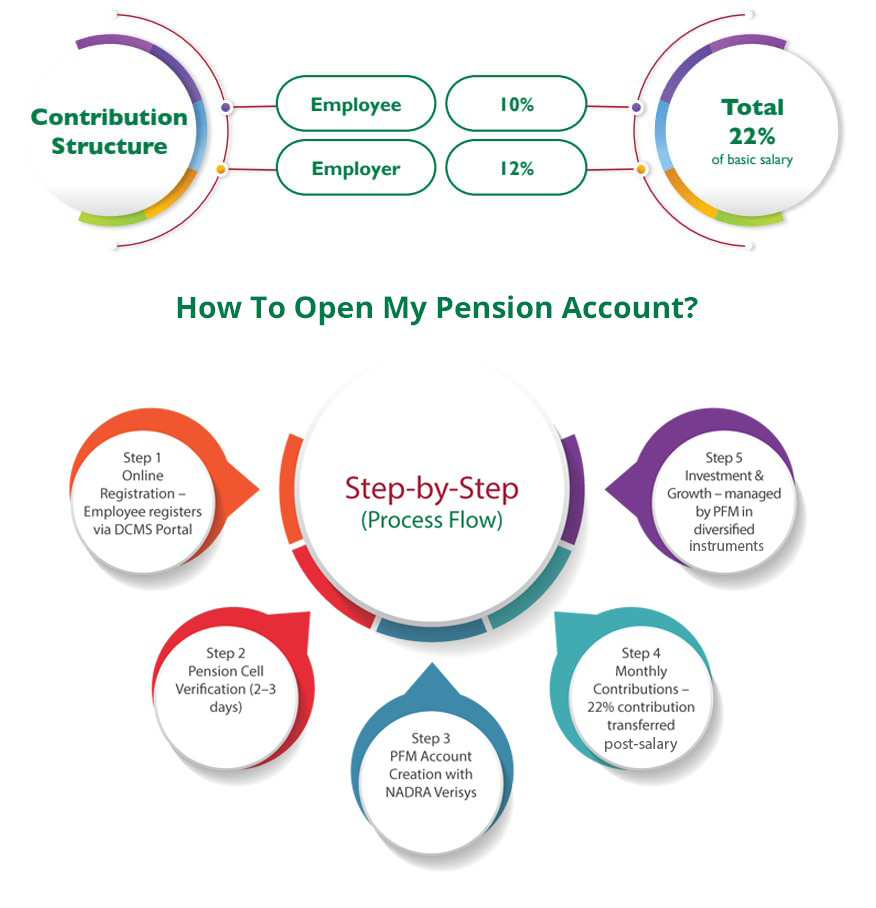 Contribution Structure

Employee

10%

Employer

12%

Total 22% of basic salary

How To Open My Pension Account?

Step-by-Step (Process Flow)

Step 1 Online Registration – Employee registers via DCMS Portal

Step 2 Pension Cell Verification (2–3 days)

Step 3 PFM Account Creation with NADRA Verisys

Step 4 Monthly Contributions – 22% contribution transferred post-salary

Step 5 Investment & Growth – managed by PFM in diversified instruments